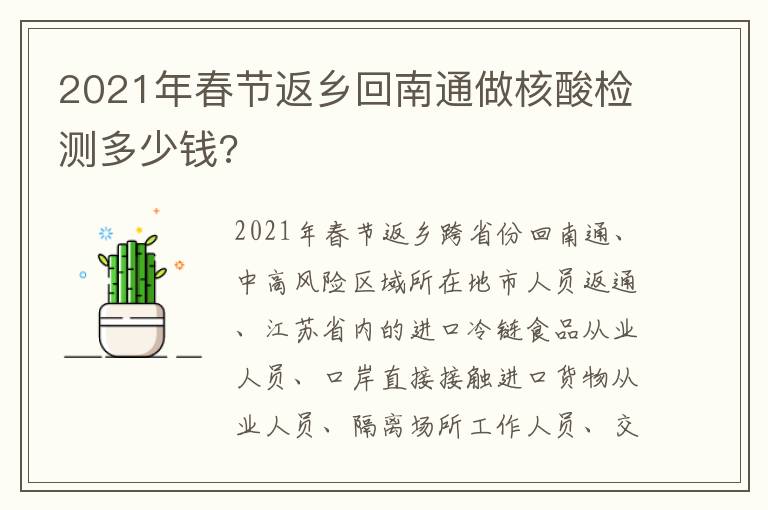 2021年春节返乡回南通做核酸检测多少钱?

2021年春节返乡跨省份回南通、中高风险区域所在地市人员返通、江苏省内的进口冷链食品从业人员、口岸直接接触进口货物从业人员、隔离场所工作人员、交